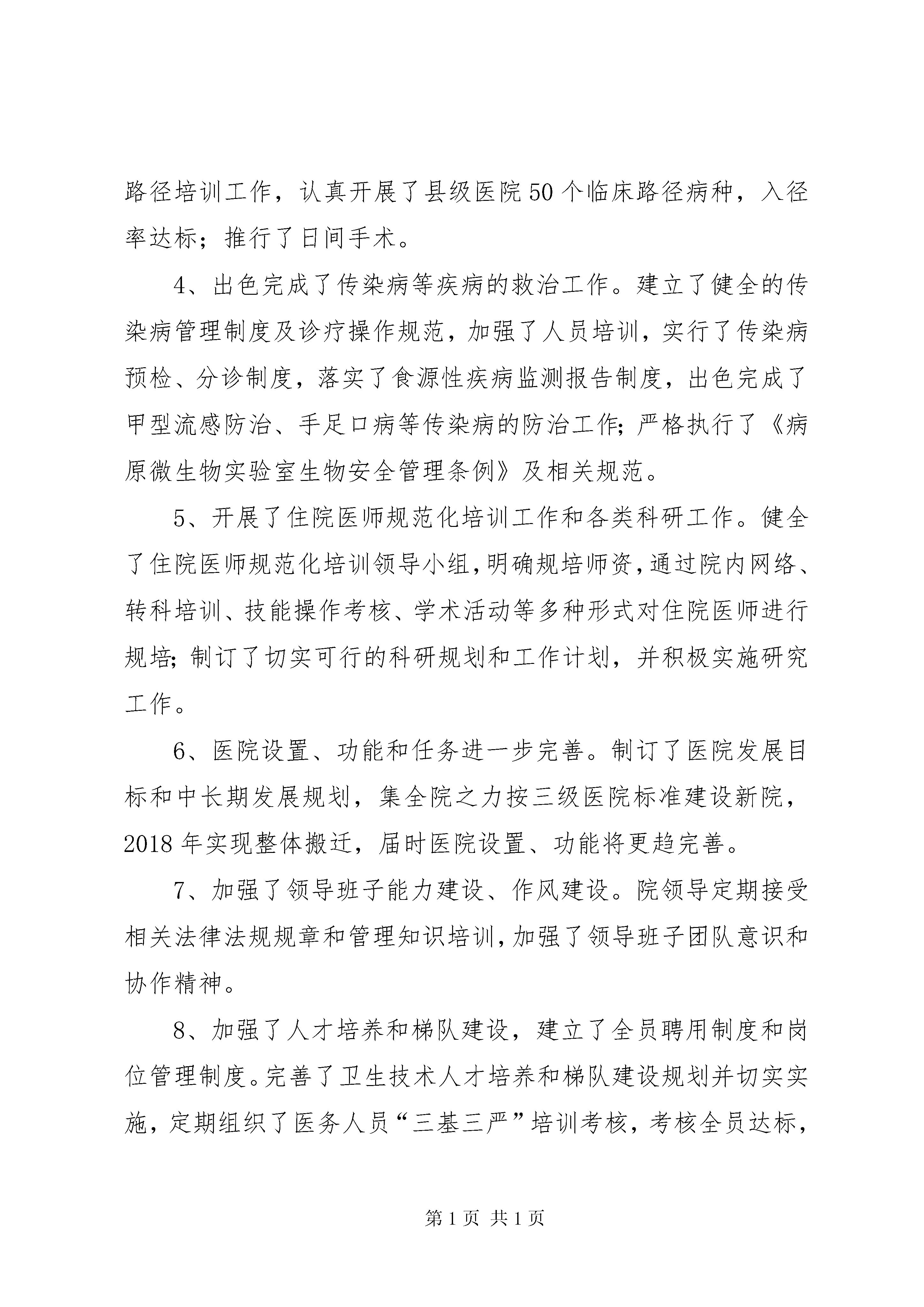 路径培训工作，认真开展了县级医院50个临床路径病种，入径率达标；推行了日间手术。

4、出色完成了传染病等疾病的救治工作。建立了健全的传染病管理制度及诊疗操作规范，加强了人员培训，实行了传染病预检、分诊制度，落实了食源性疾病监测报告制度，出色完成了甲型流感防治、手足口病等传染病的防治工作；严格执行了《病原微生物实验室生物安全管理条例》及相关规范。

5、开展了住院医师规范化培训工作和各类科研工作。健全了住院医师规范化培训领导小组，明确规培师资，通过院内网络、转科培训、技能操作考核、学术活动等多种形式对住院医师进行规培；制订了切实可行的科研规划和工作计划，并积极实施研究工作。

6、医院设置、功能和任务进一步完善。制订了医院发展目标和中长期发展规划，集全院之力按三级医院标准建设新院，2018年实现整体搬迁，届时医院设置、功能将更趋完善。

7、加强了领导班子能力建设、作风建设。院领导定期接受相关法律法规规章和管理知识培训，加强了领导班子团队意识和协作精神。

8、加强了人才培养和梯队建设，建立了全员聘用制度和岗位管理制度。完善了卫生技术人才培养和梯队建设规划并切实实施，定期组织了医务人员“三基三严”培训考核，考核全员达标，

第1页 共1页